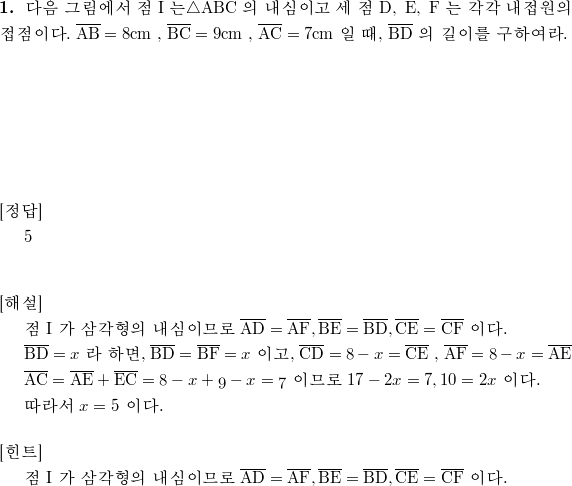 **1.** 다음 그림에서 점 I 는$\triangle ABC$ 의 내심이고 세 점 D, E, F 는 각각 내접원의 접점이다. $\overline{AB} = 8cm$ , $\overline{BC} = 9cm$ , $\overline{AC} = 7cm$ 일 때, $\overline{BD}$ 의 길이를 구하여라.

[정답]
5

[해설]
점 I 가 삼각형의 내심이므로 $\overline{AD} = \overline{AF}, \overline{BE} = \overline{BD}, \overline{CE} = \overline{CF}$ 이다.
$\overline{BD} = x$ 라 하면, $\overline{BD} = \overline{BF} = x$ 이고, $\overline{CD} = 8 - x = \overline{CE}$ , $\overline{AF} = 8 - x = \overline{AE}$
$\overline{AC} = \overline{AE} + \overline{EC} = 8 - x + 9 - x = 7$ 이므로 $17 - 2x = 7, 10 = 2x$ 이다.
따라서 $x = 5$ 이다.

[힌트]
점 I 가 삼각형의 내심이므로 $\overline{AD} = \overline{AF}, \overline{BE} = \overline{BD}, \overline{CE} = \overline{CF}$ 이다.